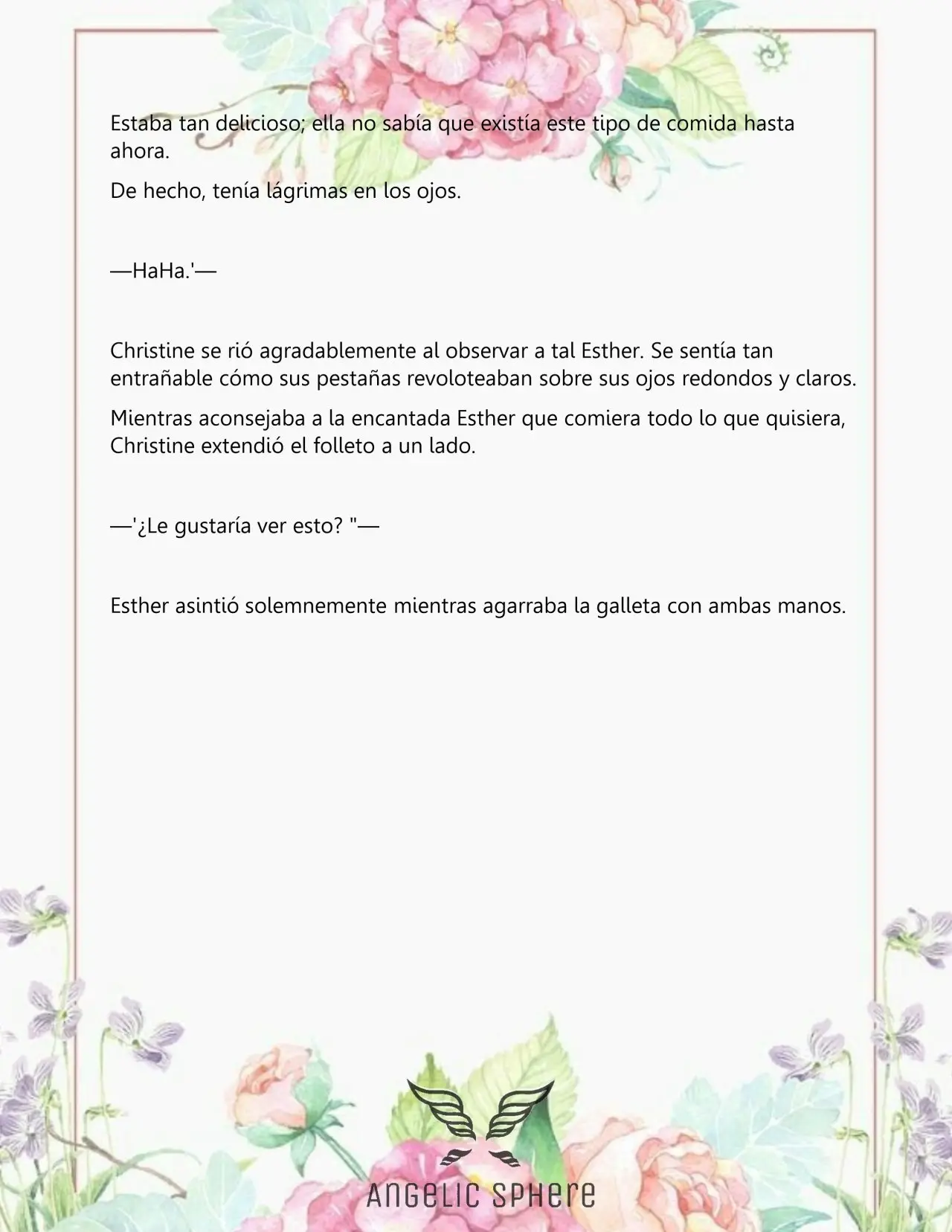 Estaba tan delicioso; ella no sabía que existía este tipo de comida hasta ahora.

De hecho, tenía lágrimas en los ojos.

—HaHa.'—

Christine se rió agradablemente al observar a tal Esther. Se sentía tan entrañable cómo sus pestañas revoloteaban sobre sus ojos redondos y claros.

Mientras aconsejaba a la encantada Esther que comiera todo lo que quisiera, Christine extendió el folleto a un lado.

—'¿Le gustaría ver esto? "—

Esther asintió solemnemente mientras agarraba la galleta con ambas manos.

ANGELIC SPHERE